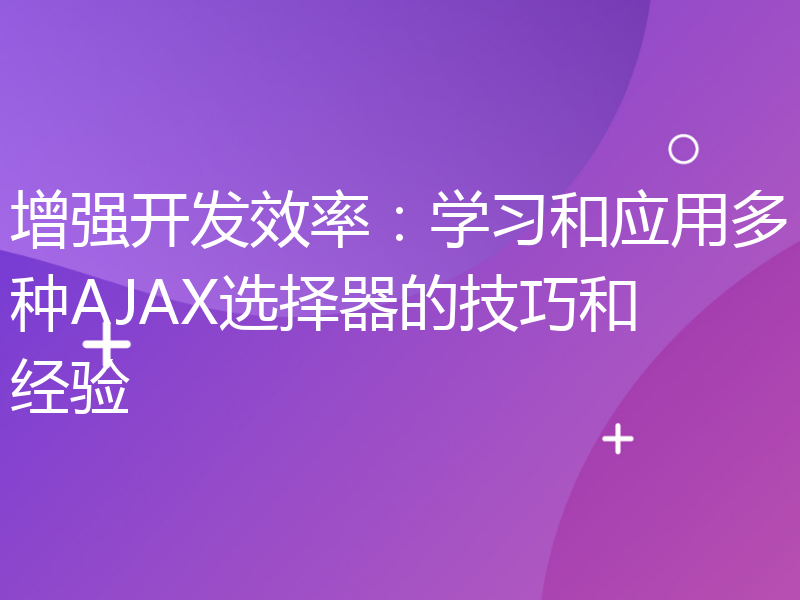 增强开发效率：学习和应用多种AJAX选择器的技巧和经验